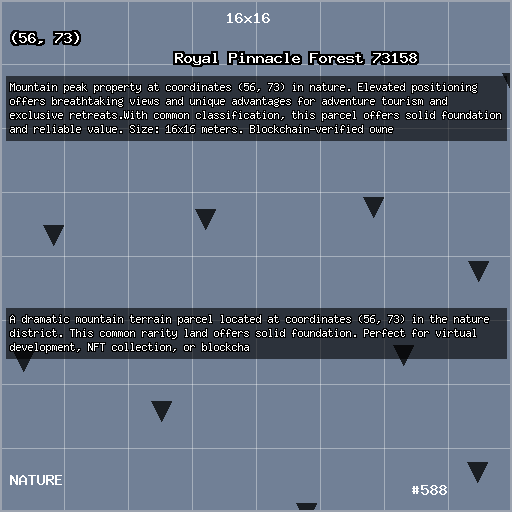 16x16

(56, 73)

Royal Pinnacle Forest 73158

Mountain peak property at coordinates (56, 73) in nature. Elevated positioning offers breathtaking views and unique advantages for adventure tourism and exclusive retreats.With common classification, this parcel offers solid foundation and reliable value. Size: 16x16 meters. Blockchain-verified owne

A dramatic mountain terrain parcel located at coordinates (56, 73) in the nature district. This common rarity land offers solid foundation. Perfect for virtual development, NFT collection, or blockcha

NATURE

#588